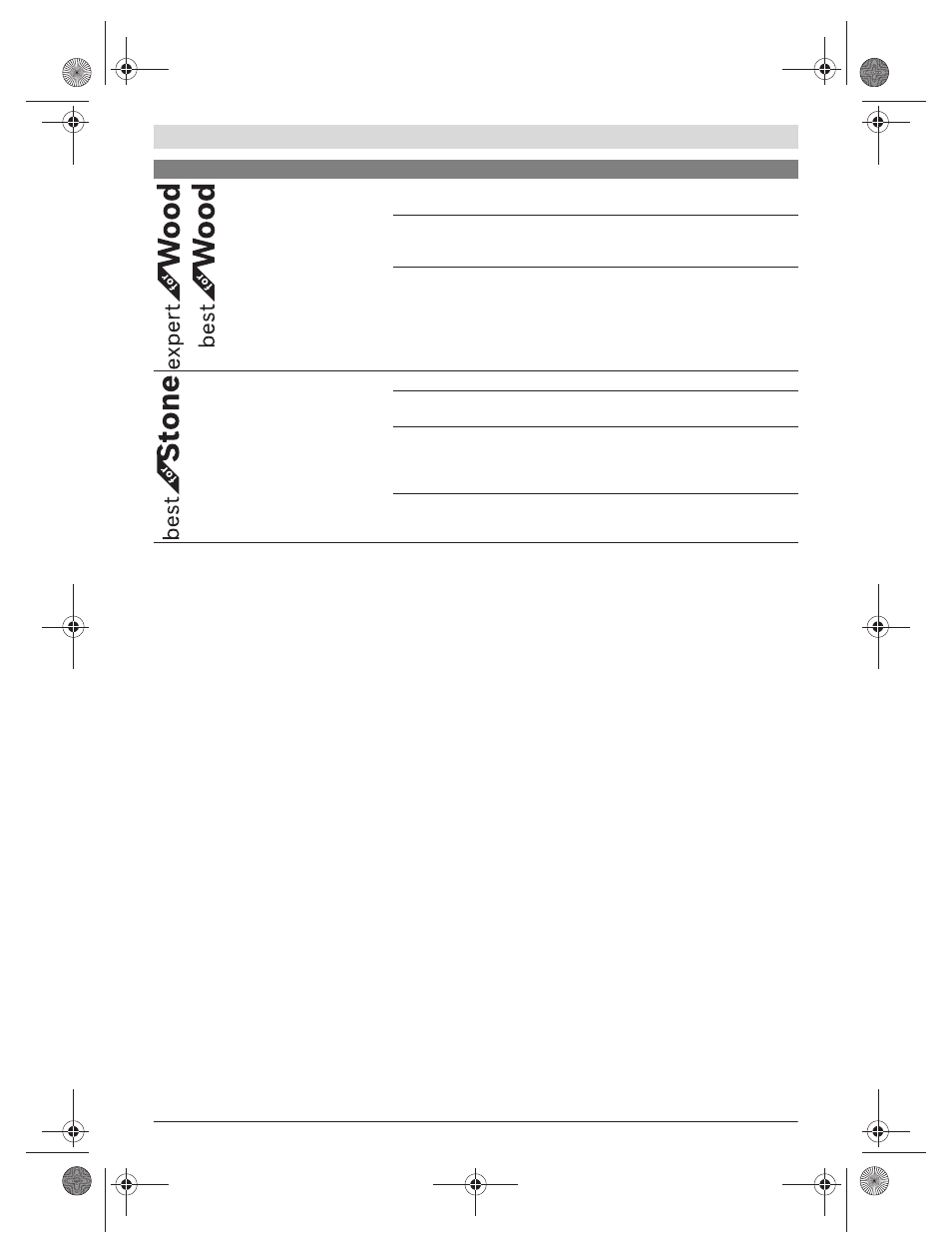 expert for Wood
best for Wood
best for Stone